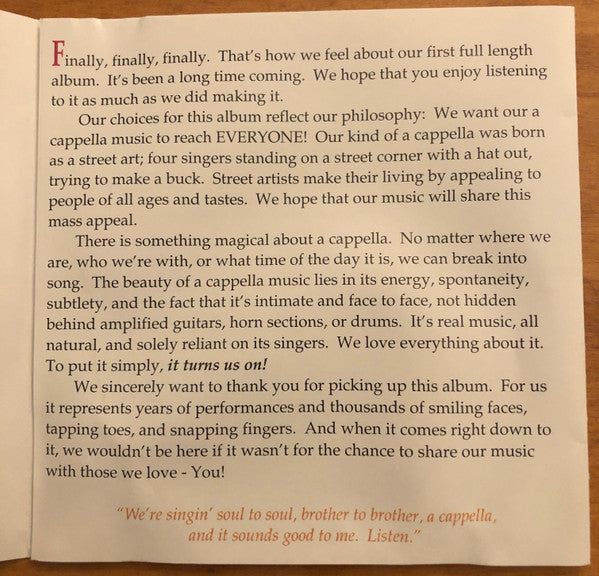 Finally, finally, finally. That's how we feel about our first full length album. It's been a long time coming. We hope that you enjoy listening to it as much as we did making it.

Our choices for this album reflect our philosophy: We want our a cappella music to reach EVERYONE! Our kind of a cappella was born as a street art; four singers standing on a street corner with a hat out, trying to make a buck. Street artists make their living by appealing to people of all ages and tastes. We hope that our music will share this mass appeal.

There is something magical about a cappella. No matter where we are, who we're with, or what time of the day it is, we can break into song. The beauty of a cappella music lies in its energy, spontaneity, subtlety, and the fact that it's intimate and face to face, not hidden behind amplified guitars, horn sections, or drums. It's real music, all natural, and solely reliant on its singers. We love everything about it. To put it simply, it turns us on!

We sincerely want to thank you for picking up this album. For us it represents years of performances and thousands of smiling faces, tapping toes, and snapping fingers. And when it comes right down to it, we wouldn't be here if it wasn't for the chance to share our music with those we love - You!

"We're singin' soul to soul, brother to brother, a cappella, and it sounds good to me. Listen."